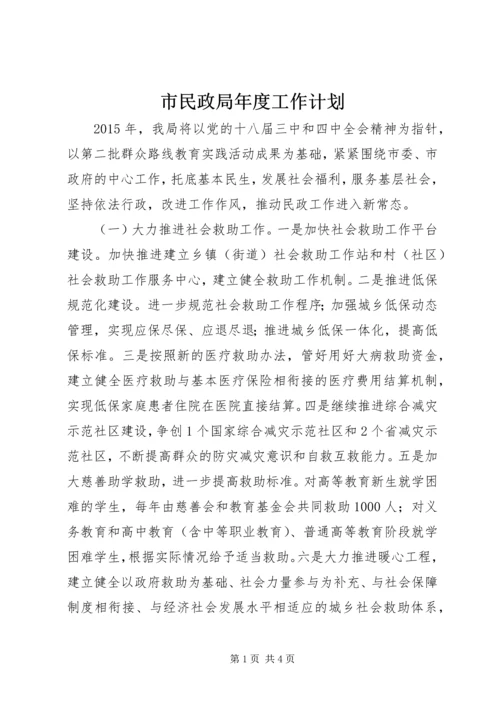 市民政局年度工作计划

2015年，我局将以党的十八届三中和四中全会精神为指针，以第二批群众路线教育实践活动成果为基础，紧紧围绕市委、市政府的中心工作，托底基本民生，发展社会福利，服务基层社会，坚持依法行政，改进工作作风，推动民政工作进入新常态。

（一）大力推进社会救助工作。一是加快社会救助工作平台建设。加快推进建立乡镇（街道）社会救助工作站和村（社区）社会救助工作服务中心，建立健全救助工作机制。二是推进低保规范化建设。进一步规范社会救助工作程序；加强城乡低保动态管理，实现应保尽保、应退尽退；推进城乡低保一体化，提高低保标准。三是按照新的医疗救助办法，管好用好大病救助资金，建立健全医疗救助与基本医疗保险相衔接的医疗费用结算机制，实现低保家庭患者住院在医院直接结算。四是继续推进综合减灾示范社区建设，争创1个国家综合减灾示范社区和2个省减灾示范社区，不断提高群众的防灾减灾意识和自救互救能力。五是加大慈善助学救助，进一步提高救助标准。对高等教育新生就学困难的学生，每年由慈善会和教育基金会共同救助1000人；对义务教育和高中教育（含中等职业教育）、普通高等教育阶段就学困难学生，根据实际情况给予适当救助。六是大力推进暖心工程，建立健全以政府救助为基础、社会力量参与为补充、与社会保障制度相衔接、与经济社会发展水平相适应的城乡社会救助体系，

第1页 共4页